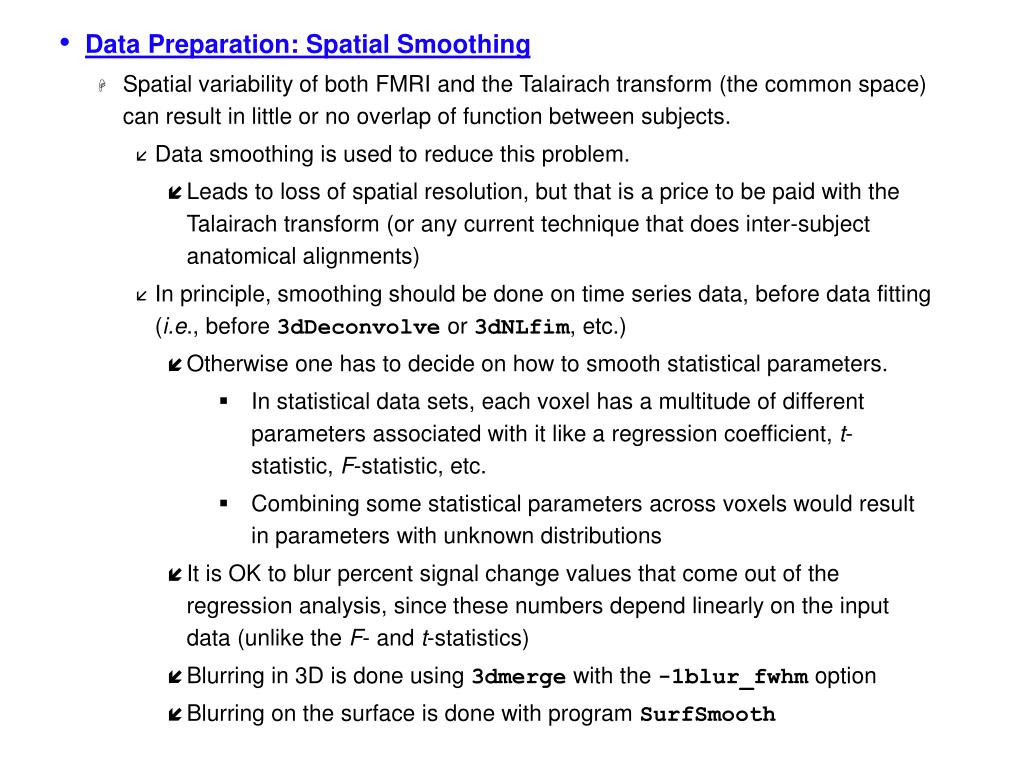 • Data Preparation: Spatial Smoothing

Spatial variability of both FMRI and the Talairach transform (the common space) can result in little or no overlap of function between subjects.

Data smoothing is used to reduce this problem.

Leads to loss of spatial resolution, but that is a price to be paid with the Talairach transform (or any current technique that does inter-subject anatomical alignments)

In principle, smoothing should be done on time series data, before data fitting (i.e., before 3dDeconvolve or 3dNLfim, etc.)

Otherwise one has to decide on how to smooth statistical parameters.

▪ In statistical data sets, each voxel has a multitude of different parameters associated with it like a regression coefficient, t-statistic, F-statistic, etc.

▪ Combining some statistical parameters across voxels would result in parameters with unknown distributions

It is OK to blur percent signal change values that come out of the regression analysis, since these numbers depend linearly on the input data (unlike the F- and t-statistics)

Blurring in 3D is done using 3dmerge with the -1blur_fwhm option

Blurring on the surface is done with program SurfSmooth